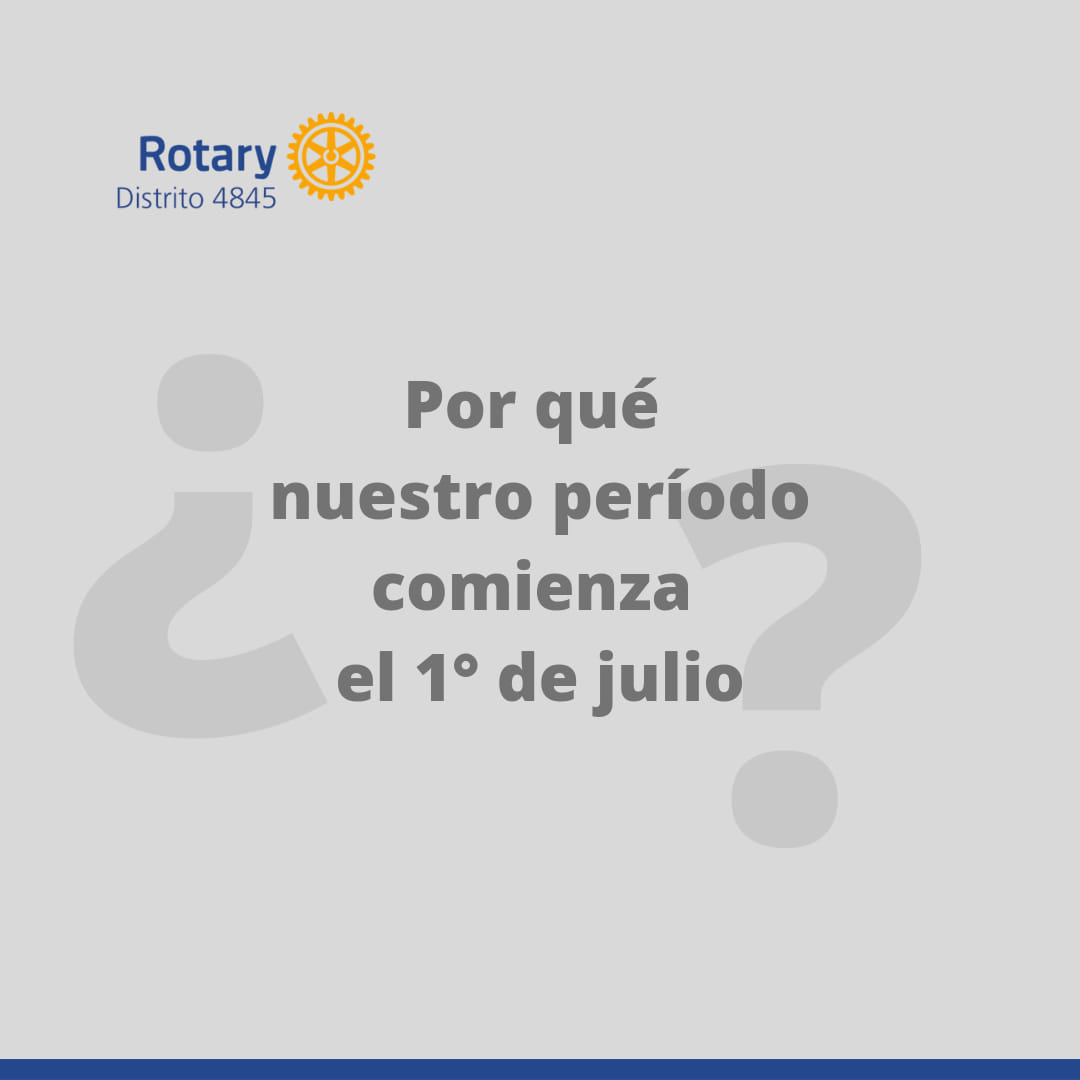 Rotary
Distrito 4845

¿Por qué nuestro período comienza el 1° de julio?